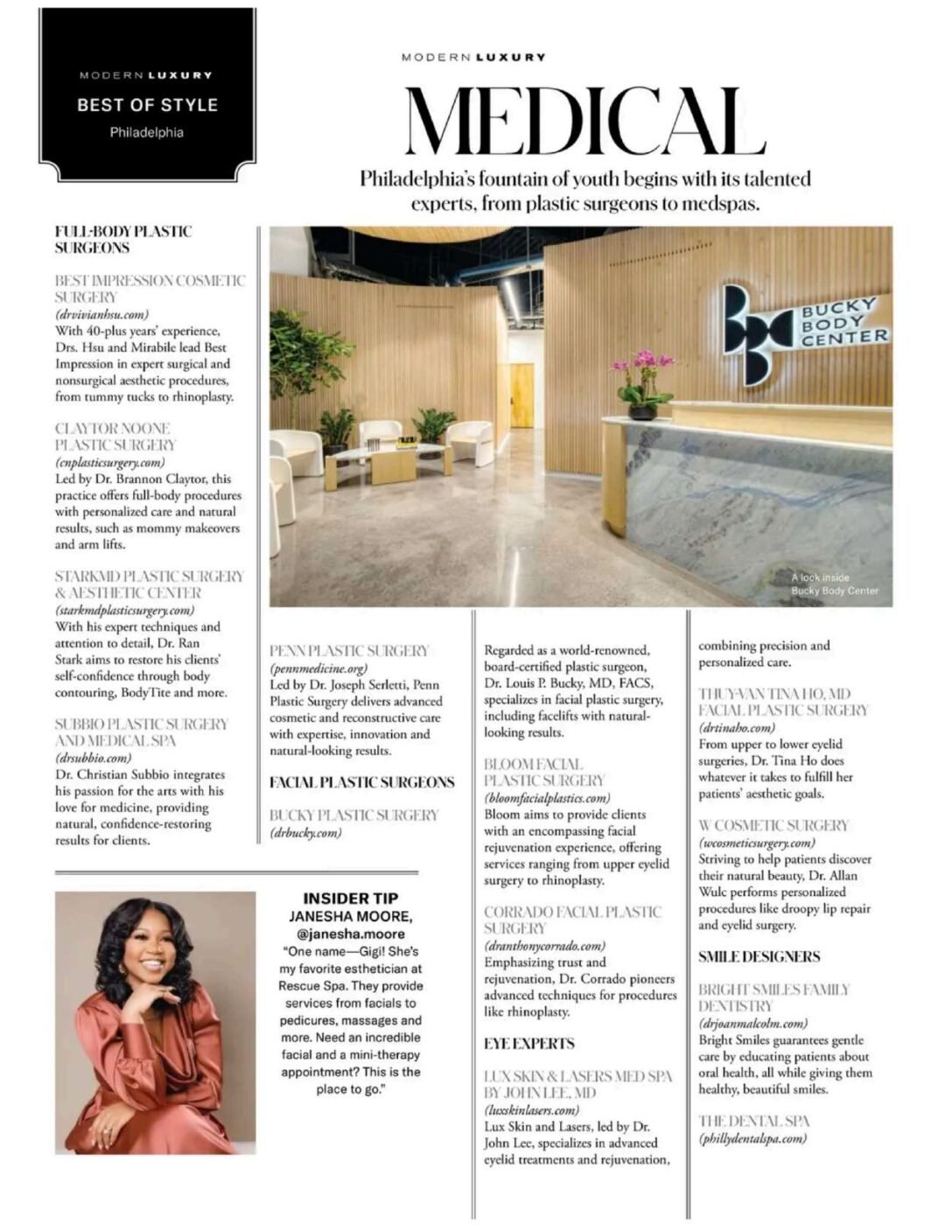 MODERN LUXURY
BEST OF STYLE
Philadelphia

MODERN LUXURY
MEDICAL
Philadelphia's fountain of youth begins with its talented experts, from plastic surgeons to medspas.

FULL-BODY PLASTIC SURGEONS

BEST IMPRESSION COSMETIC SURGERY
(drvivianhsu.com)
With 40-plus years' experience, Drs. Hsu and Mirabile lead Best Impression in expert surgical and nonsurgical aesthetic procedures, from tummy tucks to rhinoplasty.

CLAYTOR NOONE PLASTIC SURGERY
(cnplasticsurgery.com)
Led by Dr. Brannon Claytor, this practice offers full-body procedures with personalized care and natural results, such as mommy makeovers and arm lifts.

STARKMD PLASTIC SURGERY & AESTHETIC CENTER
(starkmdplasticsurgery.com)
With his expert techniques and attention to detail, Dr. Ran Stark aims to restore his clients' self-confidence through body contouring, BodyTite and more.

SUBBIO PLASTIC SURGERY AND MEDICAL SPA
(drsubbio.com)
Dr. Christian Subbio integrates his passion for the arts with his love for medicine, providing natural, confidence-restoring results for clients.

BUCKY BODY CENTER

A look inside Bucky Body Center

PENN PLASTIC SURGERY
(pennmedicine.org)
Led by Dr. Joseph Serletti, Penn Plastic Surgery delivers advanced cosmetic and reconstructive care with expertise, innovation and natural-looking results.

FACIAL PLASTIC SURGEONS

BUCKY PLASTIC SURGERY
(drbucky.com)

Regarded as a world-renowned, board-certified plastic surgeon, Dr. Louis P. Bucky, MD, FACS, specializes in facial plastic surgery, including facelifts with natural-looking results.

BLOOM FACIAL PLASTIC SURGERY
(bloomfacialplastics.com)
Bloom aims to provide clients with an encompassing facial rejuvenation experience, offering services ranging from upper eyelid surgery to rhinoplasty.

CORRADO FACIAL PLASTIC SURGERY
(dranthonycorrado.com)
Emphasizing trust and rejuvenation, Dr. Corrado pioneers advanced techniques for procedures like rhinoplasty.

EYE EXPERTS

LUX SKIN & LASERS MED SPA BY JOHN LEE, MD
(luxskinlasers.com)
Lux Skin and Lasers, led by Dr. John Lee, specializes in advanced eyelid treatments and rejuvenation, combining precision and personalized care.

THUY-VAN TINA HO, MD FACIAL PLASTIC SURGERY
(drtinaho.com)
From upper to lower eyelid surgeries, Dr. Tina Ho does whatever it takes to fulfill her patients' aesthetic goals.

W COSMETIC SURGERY
(wcosmeticsurgery.com)
Striving to help patients discover their natural beauty, Dr. Allan Wulc performs personalized procedures like droopy lip repair and eyelid surgery.

SMILE DESIGNERS

BRIGHT SMILES FAMILY DENTISTRY
(drjoanmalcolm.com)
Bright Smiles guarantees gentle care by educating patients about oral health, all while giving them healthy, beautiful smiles.

THE DENTAL SPA
(phillydentalspa.com)

INSIDER TIP
JANESHA MOORE, @janesha.moore
"One name—Gigi! She's my favorite esthetician at Rescue Spa. They provide services from facials to pedicures, massages and more. Need an incredible facial and a mini-therapy appointment? This is the place to go."